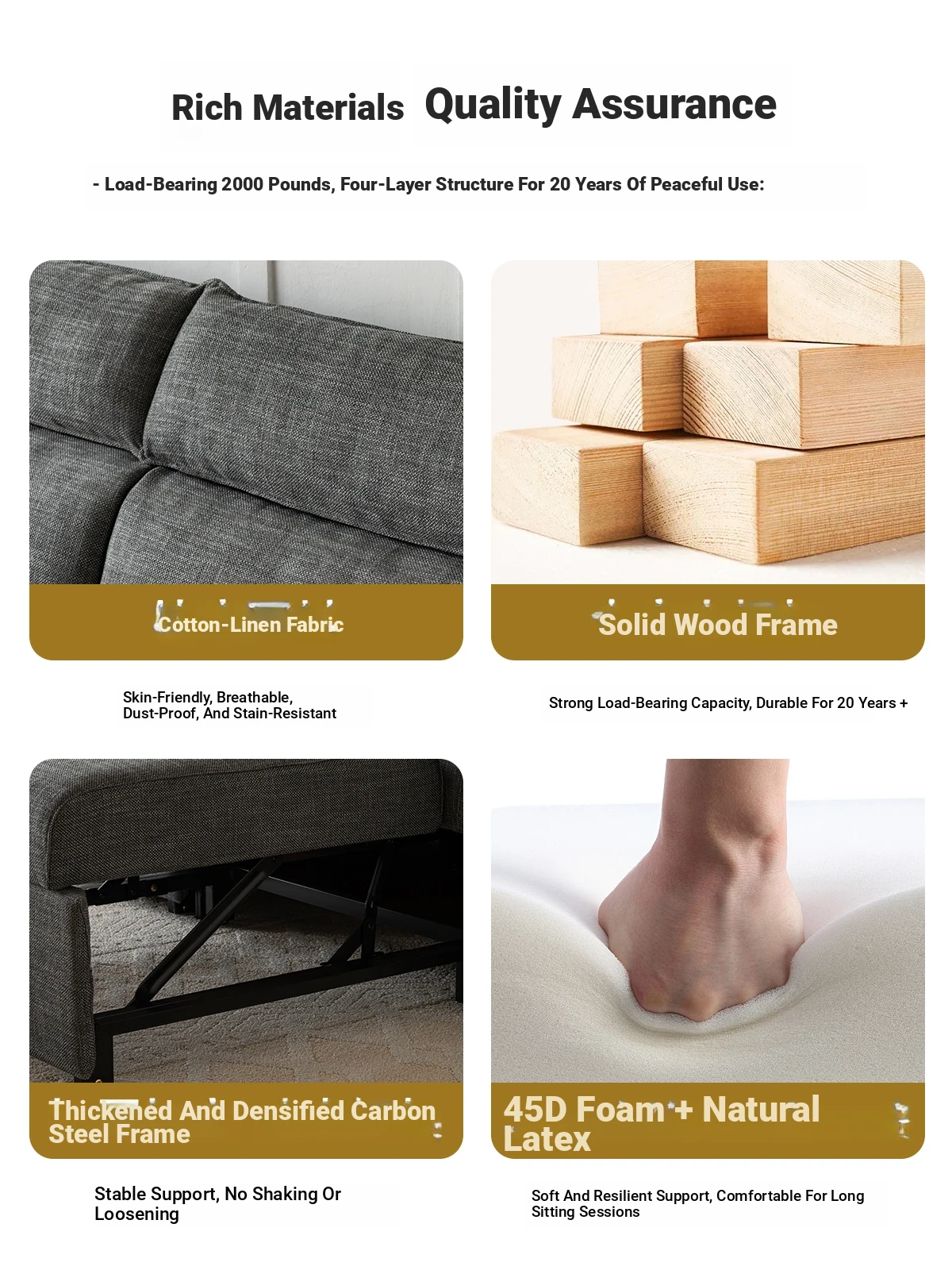 Rich Materials Quality Assurance

- Load-Bearing 2000 Pounds, Four-Layer Structure For 20 Years Of Peaceful Use:

Cotton-Linen Fabric

Skin-Friendly, Breathable, Dust-Proof, And Stain-Resistant

Solid Wood Frame

Strong Load-Bearing Capacity, Durable For 20 Years +

Thickened And Densified Carbon Steel Frame

Stable Support, No Shaking Or Loosening

45D Foam + Natural Latex

Soft And Resilient Support, Comfortable For Long Sitting Sessions